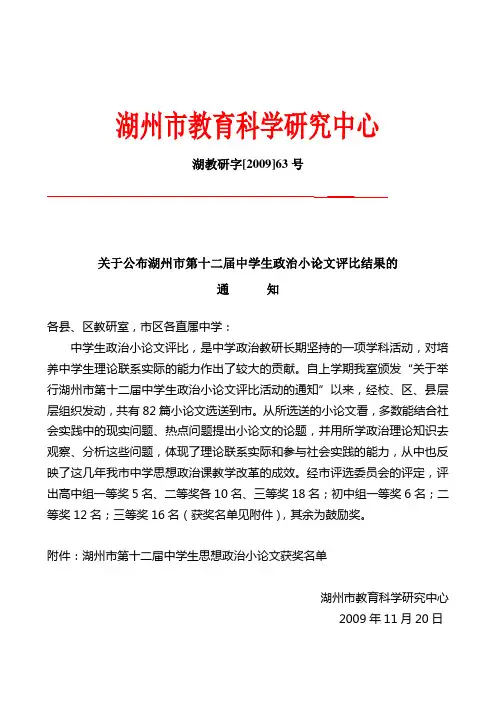 湖州市教育科学研究中心

湖教研字[2009]63 号

关于公布湖州市第十二届中学生政治小论文评比结果的

通　知

各县、区教研室，市区各直属中学：

中学生政治小论文评比，是中学政治教研长期坚持的一项学科活动，对培养中学生理论联系实际的能力作出了较大的贡献。自上学期我室颁发“关于举行湖州市第十二届中学生政治小论文评比活动的通知”以来，经校、区、县层层组织发动，共有 82 篇小论文选送到市。从所选送的小论文看，多数能结合社会实践中的现实问题、热点问题提出小论文的论题，并用所学政治理论知识去观察、分析这些问题，体现了理论联系实际和参与社会实践的能力，从中也反映了这几年我市中学思想政治课教学改革的成效。经市评选委员会的评定，评出高中组一等奖 5 名、二等奖各 10 名、三等奖 18 名；初中组一等奖 6 名；二等奖 12 名；三等奖 16 名（获奖名单见附件），其余为鼓励奖。

附件：湖州市第十二届中学生思想政治小论文获奖名单

湖州市教育科学研究中心
2009 年 11 月 20 日